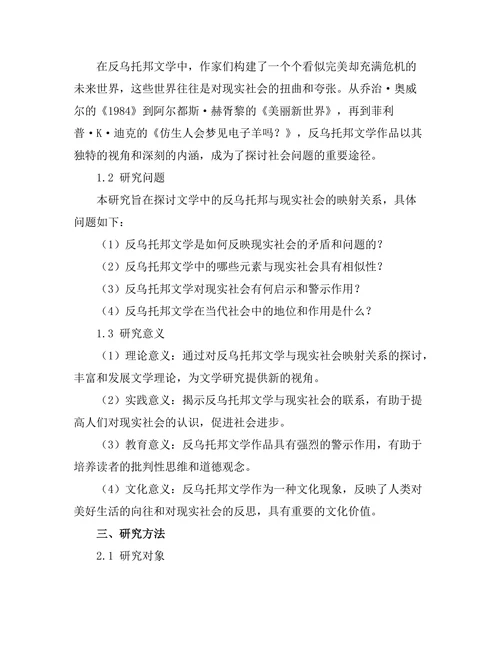 在反乌托邦文学中，作家们构建了一个个看似完美却充满危机的未来世界，这些世界往往是对现实社会的扭曲和夸张。从乔治·奥威尔的《1984》到阿尔都斯·赫胥黎的《美丽新世界》，再到菲利普·K·迪克的《仿生人会梦见电子羊吗？》，反乌托邦文学作品以其独特的视角和深刻的内涵，成为了探讨社会问题的重要途径。

1.2 研究问题

本研究旨在探讨文学中的反乌托邦与现实社会的映射关系，具体问题如下：

（1）反乌托邦文学是如何反映现实社会的矛盾和问题的？

（2）反乌托邦文学中的哪些元素与现实社会具有相似性？

（3）反乌托邦文学对现实社会有何启示和警示作用？

（4）反乌托邦文学在当代社会中的地位和作用是什么？

1.3 研究意义

（1）理论意义：通过对反乌托邦文学与现实社会映射关系的探讨，丰富和发展文学理论，为文学研究提供新的视角。

（2）实践意义：揭示反乌托邦文学与现实社会的联系，有助于提高人们对现实社会的认识，促进社会进步。

（3）教育意义：反乌托邦文学作品具有强烈的警示作用，有助于培养读者的批判性思维和道德观念。

（4）文化意义：反乌托邦文学作为一种文化现象，反映了人类对美好生活的向往和对现实社会的反思，具有重要的文化价值。

三、研究方法

2.1 研究对象